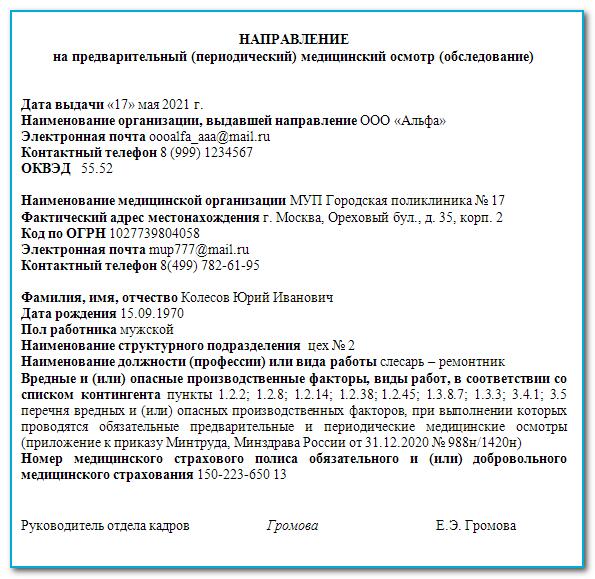 НАПРАВЛЕНИЕ
на предварительный (периодический) медицинский осмотр (обследование)

Дата выдачи «17» мая 2021 г.
Наименование организации, выдавшей направление ООО «Альфа»
Электронная почта oooalfa_aaa@mail.ru
Контактный телефон 8 (999) 1234567
ОКВЭД 55.52

Наименование медицинской организации МУП Городская поликлиника № 17
Фактический адрес местонахождения г. Москва, Ореховый бул., д. 35, корп. 2
Код по ОГРН 1027739804058
Электронная почта mup777@mail.ru
Контактный телефон 8(499) 782-61-95

Фамилия, имя, отчество Колесов Юрий Иванович
Дата рождения 15.09.1970
Пол работника мужской
Наименование структурного подразделения цех № 2
Наименование должности (профессии) или вида работы слесарь – ремонтник
Вредные и (или) опасные производственные факторы, виды работ, в соответствии со списком контингента пункты 1.2.2; 1.2.8; 1.2.14; 1.2.38; 1.2.45; 1.3.8.7; 1.3.3; 3.4.1; 3.5 перечня вредных и (или) опасных производственных факторов, при выполнении которых проводятся обязательные предварительные и периодические медицинские осмотры (приложение к приказу Минтруда, Минздрава России от 31.12.2020 № 988н/1420н)
Номер медицинского страхового полиса обязательного и (или) добровольного медицинского страхования 150-223-650 13

Руководитель отдела кадров Громова Е.Э. Громова